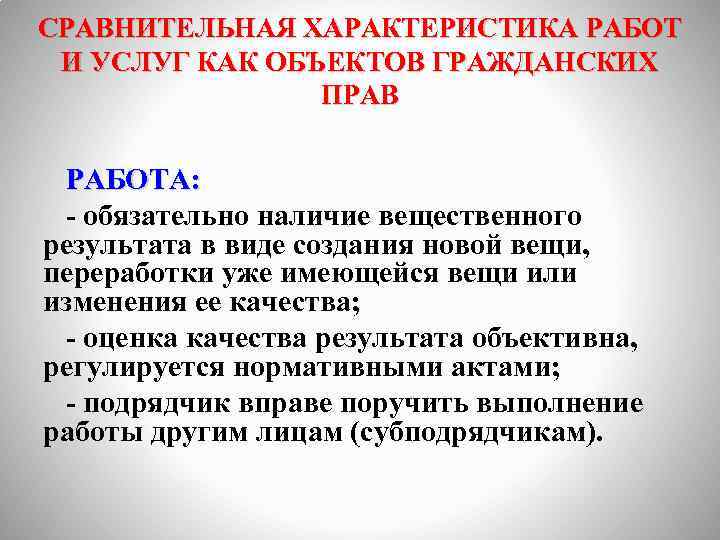 СРАВНИТЕЛЬНАЯ ХАРАКТЕРИСТИКА РАБОТ И УСЛУГ КАК ОБЪЕКТОВ ГРАЖДАНСКИХ ПРАВ

РАБОТА:

- обязательно наличие вещественного результата в виде создания новой вещи, переработки уже имеющейся вещи или изменения ее качества;

- оценка качества результата объективна, регулируется нормативными актами;

- подрядчик вправе поручить выполнение работы другим лицам (субподрядчикам).